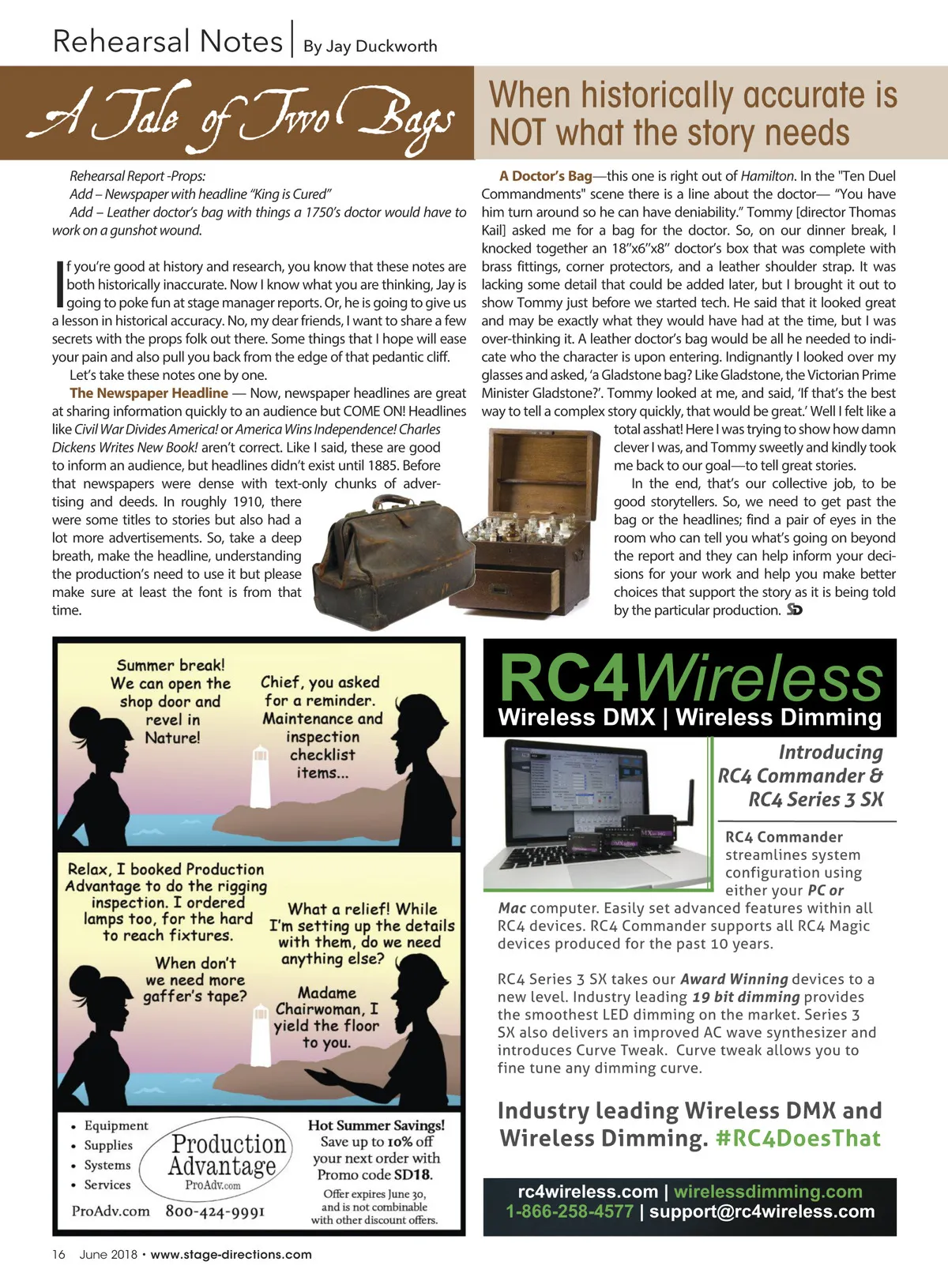 Rehearsal Notes | By Jay Duckworth

A Tale of Two Bags

When historically accurate is NOT what the story needs

Rehearsal Report -Props:
Add – Newspaper with headline "King is Cured"
Add – Leather doctor's bag with things a 1750's doctor would have to work on a gunshot wound.

If you're good at history and research, you know that these notes are both historically inaccurate. Now I know what you are thinking, Jay is going to poke fun at stage manager reports. Or, he is going to give us a lesson in historical accuracy. No, my dear friends, I want to share a few secrets with the props folk out there. Some things that I hope will ease your pain and also pull you back from the edge of that pedantic cliff.

Let's take these notes one by one.

The Newspaper Headline — Now, newspaper headlines are great at sharing information quickly to an audience but COME ON! Headlines like Civil War Divides America! or America Wins Independence! Charles Dickens Writes New Book! aren't correct. Like I said, these are good to inform an audience, but headlines didn't exist until 1885. Before that newspapers were dense with text-only chunks of advertising and deeds. In roughly 1910, there were some titles to stories but also had a lot more advertisements. So, take a deep breath, make the headline, understanding the production's need to use it but please make sure at least the font is from that time.

A Doctor's Bag—this one is right out of Hamilton. In the "Ten Duel Commandments" scene there is a line about the doctor— "You have him turn around so he can have deniability." Tommy [director Thomas Kail] asked me for a bag for the doctor. So, on our dinner break, I knocked together an 18"x6"x8" doctor's box that was complete with brass fittings, corner protectors, and a leather shoulder strap. It was lacking some detail that could be added later, but I brought it out to show Tommy just before we started tech. He said that it looked great and may be exactly what they would have had at the time, but I was over-thinking it. A leather doctor's bag would be all he needed to indicate who the character is upon entering. Indignantly I looked over my glasses and asked, 'a Gladstone bag? Like Gladstone, the Victorian Prime Minister Gladstone?'. Tommy looked at me, and said, 'If that's the best way to tell a complex story quickly, that would be great.' Well I felt like a total asshat! Here I was trying to show how damn clever I was, and Tommy sweetly and kindly took me back to our goal—to tell great stories.

In the end, that's our collective job, to be good storytellers. So, we need to get past the bag or the headlines; find a pair of eyes in the room who can tell you what's going on beyond the report and they can help inform your decisions for your work and help you make better choices that support the story as it is being told by the particular production. SD

Summer break! We can open the shop door and revel in Nature!

Chief, you asked for a reminder. Maintenance and inspection checklist items...

Relax, I booked Production Advantage to do the rigging inspection. I ordered lamps too, for the hard to reach fixtures.

What a relief! While I'm setting up the details with them, do we need anything else?

When don't we need more gaffer's tape?

Madame Chairwoman, I yield the floor to you.

• Equipment
• Supplies
• Systems
• Services

Production Advantage
ProAdv.com

ProAdv.com 800-424-9991

Hot Summer Savings!
Save up to 10% off your next order with Promo code SD18.
Offer expires June 30, and is not combinable with other discount offers.

RC4Wireless
Wireless DMX | Wireless Dimming

Introducing
RC4 Commander &
RC4 Series 3 SX

RC4 Commander streamlines system configuration using either your PC or Mac computer. Easily set advanced features within all RC4 devices. RC4 Commander supports all RC4 Magic devices produced for the past 10 years.

RC4 Series 3 SX takes our Award Winning devices to a new level. Industry leading 19 bit dimming provides the smoothest LED dimming on the market. Series 3 SX also delivers an improved AC wave synthesizer and introduces Curve Tweak. Curve tweak allows you to fine tune any dimming curve.

Industry leading Wireless DMX and Wireless Dimming. #RC4DoesThat

rc4wireless.com | wirelessdimming.com
1-866-258-4577 | support@rc4wireless.com

16 June 2018 • www.stage-directions.com